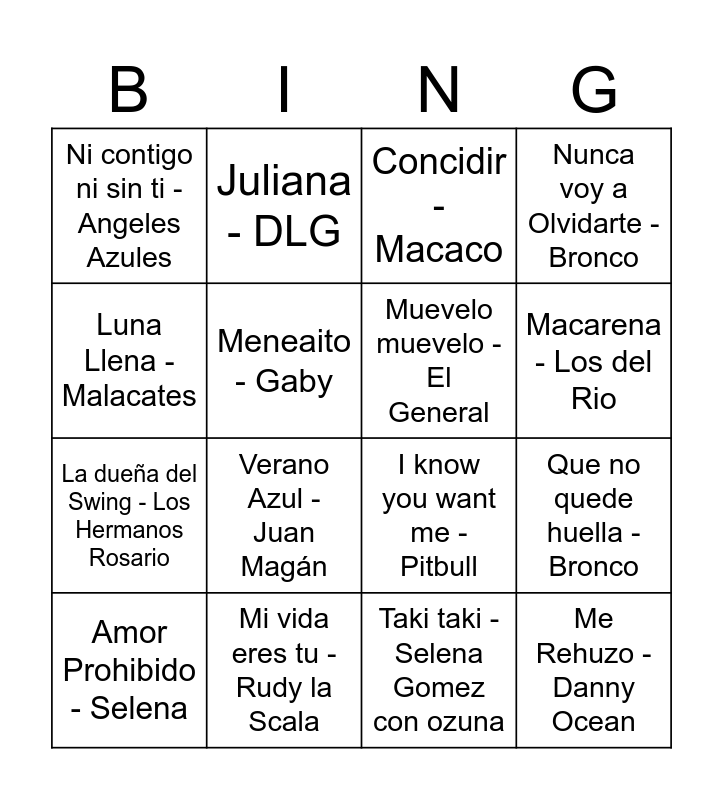 | B | I | N | G |
|---|---|---|---|
| Ni contigo ni sin ti - Angeles Azules | Juliana - DLG | Concidir - Macaco | Nunca voy a Olvidarte - Bronco |
| Luna Llena - Malacates | Meneaito - Gaby | Muevelo muevelo - El General | Macarena - Los del Rio |
| La dueña del Swing - Los Hermanos Rosario | Verano Azul - Juan Magán | I know you want me - Pitbull | Que no quede huella - Bronco |
| Amor Prohibido - Selena | Mi vida eres tu - Rudy la Scala | Taki taki - Selena Gomez con ozuna | Me Rehuzo - Danny Ocean |